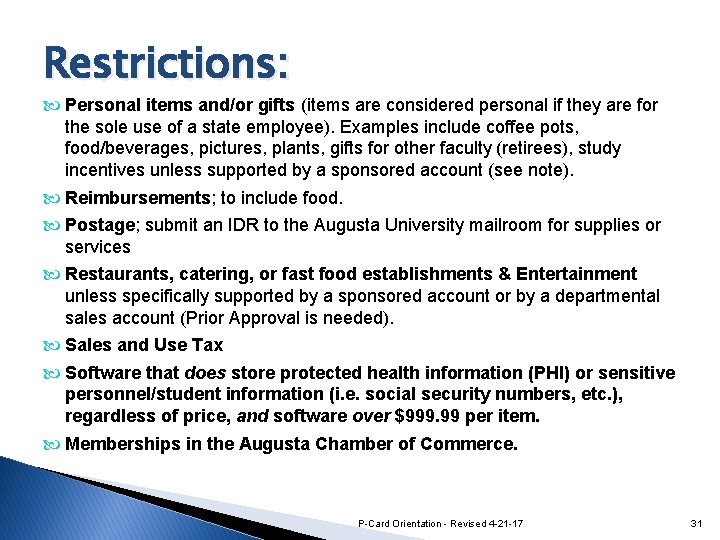 Restrictions:

Personal items and/or gifts (items are considered personal if they are for the sole use of a state employee). Examples include coffee pots, food/beverages, pictures, plants, gifts for other faculty (retirees), study incentives unless supported by a sponsored account (see note).

Reimbursements; to include food.

Postage; submit an IDR to the Augusta University mailroom for supplies or services

Restaurants, catering, or fast food establishments & Entertainment unless specifically supported by a sponsored account or by a departmental sales account (Prior Approval is needed).

Sales and Use Tax

Software that does store protected health information (PHI) or sensitive personnel/student information (i.e. social security numbers, etc.), regardless of price, and software over $999.99 per item.

Memberships in the Augusta Chamber of Commerce.

P-Card Orientation - Revised 4-21-17

31